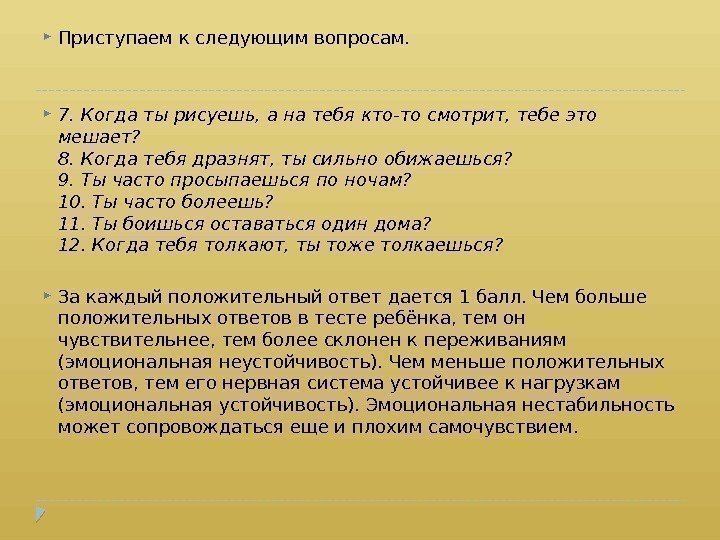 Приступаем к следующим вопросам.

7. Когда ты рисуешь, а на тебя кто-то смотрит, тебе это мешает?
8. Когда тебя дразнят, ты сильно обижаешься?
9. Ты часто просыпаешься по ночам?
10. Ты часто болеешь?
11. Ты боишься оставаться один дома?
12. Когда тебя толкают, ты тоже толкаешься?

За каждый положительный ответ дается 1 балл. Чем больше положительных ответов в тесте ребёнка, тем он чувствительнее, тем более склонен к переживаниям (эмоциональная неустойчивость). Чем меньше положительных ответов, тем его нервная система устойчивее к нагрузкам (эмоциональная устойчивость). Эмоциональная нестабильность может сопровождаться еще и плохим самочувствием.